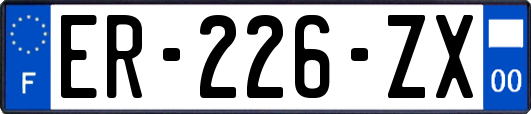 F

ER-226-ZX

00